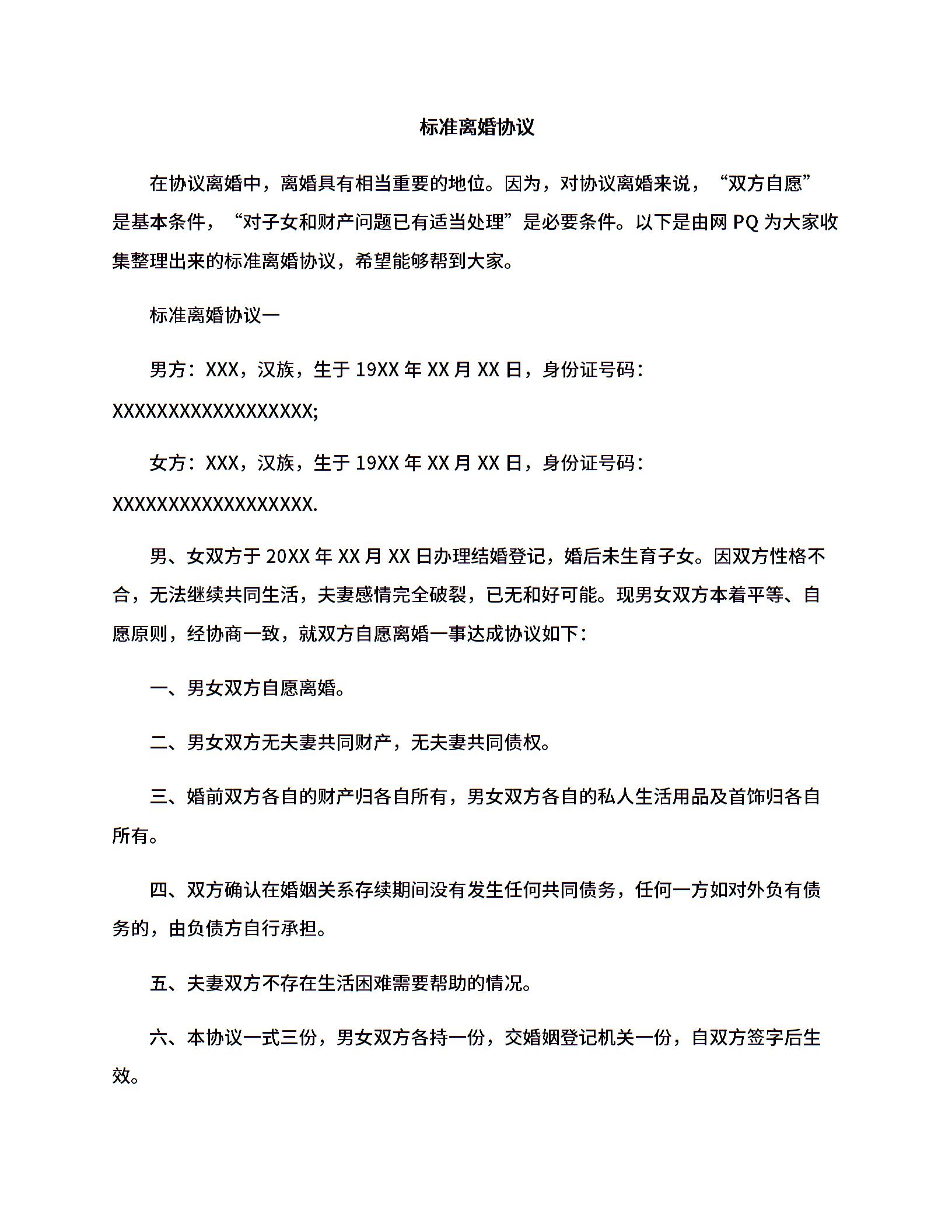 标准离婚协议

在协议离婚中，离婚具有相当重要的地位。因为，对协议离婚来说，“双方自愿”是基本条件，“对子女和财产问题已有适当处理”是必要条件。以下是由网 PQ 为大家收集整理出来的标准离婚协议，希望能够帮到大家。

标准离婚协议一

男方：XXX，汉族，生于 19XX 年 XX 月 XX 日，身份证号码：XXXXXXXXXXXXXXXXXX;

女方：XXX，汉族，生于 19XX 年 XX 月 XX 日，身份证号码：XXXXXXXXXXXXXXXXXX.

男、女双方于 20XX 年 XX 月 XX 日办理结婚登记，婚后未生育子女。因双方性格不合，无法继续共同生活，夫妻感情完全破裂，已无和好可能。现男女双方本着平等、自愿原则，经协商一致，就双方自愿离婚一事达成协议如下：

一、男女双方自愿离婚。

二、男女双方无夫妻共同财产，无夫妻共同债权。

三、婚前双方各自的财产归各自所有，男女双方各自的私人生活用品及首饰归各自所有。

四、双方确认在婚姻关系存续期间没有发生任何共同债务，任何一方如对外负有债务的，由负债方自行承担。

五、夫妻双方不存在生活困难需要帮助的情况。

六、本协议一式三份，男女双方各持一份，交婚姻登记机关一份，自双方签字后生效。